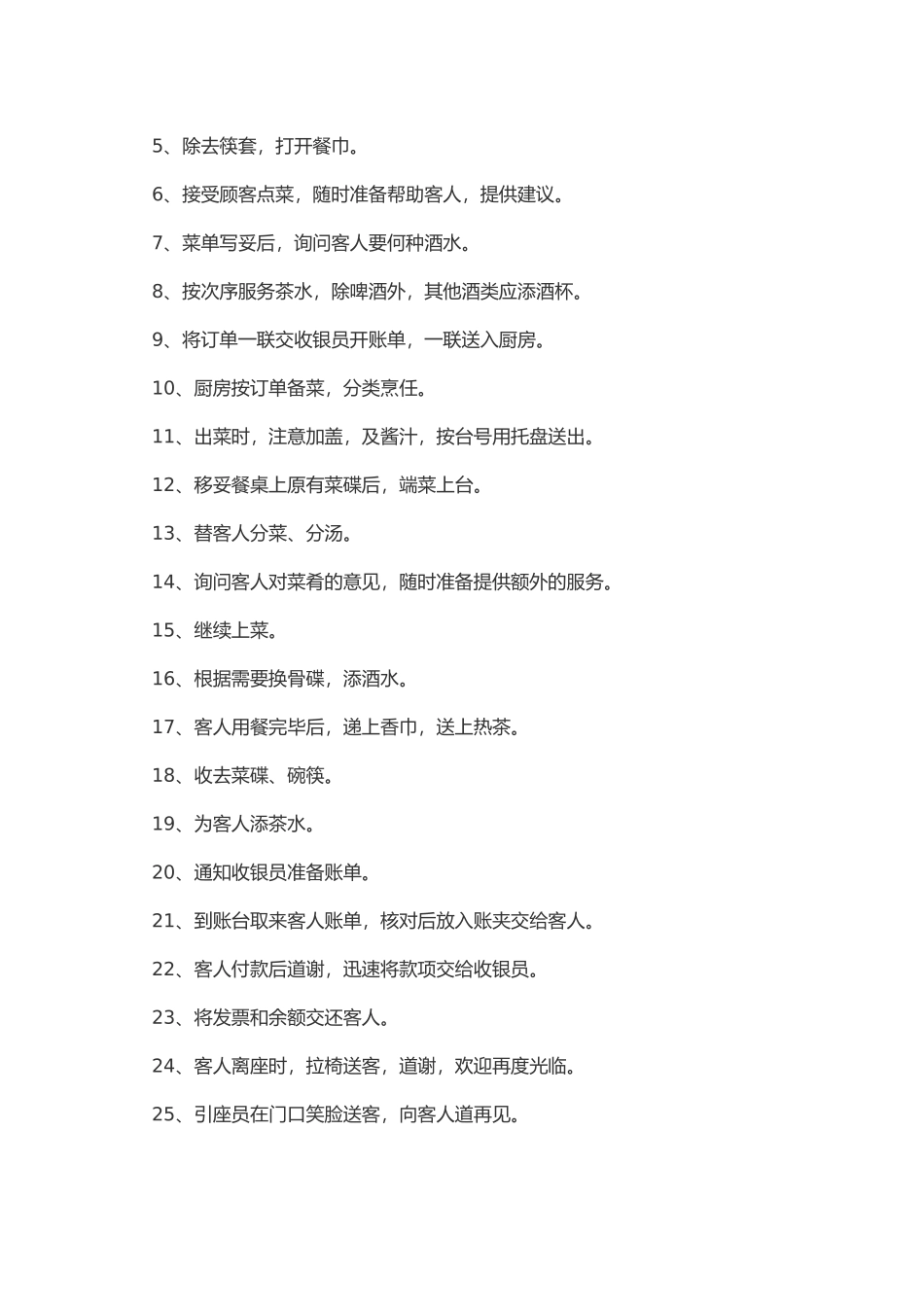 5、除去筷套，打开餐巾。

6、接受顾客点菜，随时准备帮助客人，提供建议。

7、菜单写妥后，询问客人要何种酒水。

8、按次序服务茶水，除啤酒外，其他酒类应添酒杯。

9、将订单一联交收银员开账单，一联送入厨房。

10、厨房按订单备菜，分类烹任。

11、出菜时，注意加盖，及酱汁，按台号用托盘送出。

12、移妥餐桌上原有菜碟后，端菜上台。

13、替客人分菜、分汤。

14、询问客人对菜肴的意见，随时准备提供额外的服务。

15、继续上菜。

16、根据需要换骨碟，添酒水。

17、客人用餐完毕后，递上香巾，送上热茶。

18、收去菜碟、碗筷。

19、为客人添茶水。

20、通知收银员准备账单。

21、到账台取来客人账单，核对后放入账夹交给客人。

22、客人付款后道谢，迅速将款项交给收银员。

23、将发票和余额交还客人。

24、客人离座时，拉椅送客，道谢，欢迎再度光临。

25、引座员在门口笑脸送客，向客人道再见。